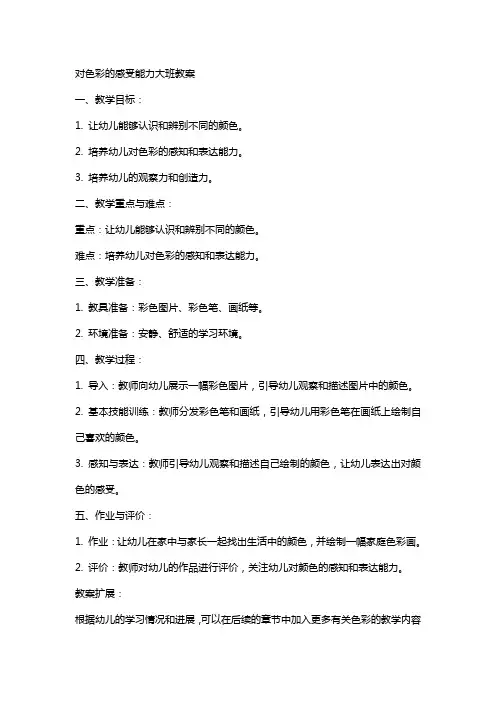 对色彩的感受能力大班教案

一、教学目标：

1. 让幼儿能够认识和辨别不同的颜色。

2. 培养幼儿对色彩的感知和表达能力。

3. 培养幼儿的观察力和创造力。

二、教学重点与难点：

重点：让幼儿能够认识和辨别不同的颜色。

难点：培养幼儿对色彩的感知和表达能力。

三、教学准备：

1. 教具准备：彩色图片、彩色笔、画纸等。

2. 环境准备：安静、舒适的学习环境。

四、教学过程：

1. 导入：教师向幼儿展示一幅彩色图片，引导幼儿观察和描述图片中的颜色。

2. 基本技能训练：教师分发彩色笔和画纸，引导幼儿用彩色笔在画纸上绘制自己喜欢的颜色。

3. 感知与表达：教师引导幼儿观察和描述自己绘制的颜色，让幼儿表达出对颜色的感受。

五、作业与评价：

1. 作业：让幼儿在家中与家长一起找出生活中的颜色，并绘制一幅家庭色彩画。

2. 评价：教师对幼儿的作品进行评价，关注幼儿对颜色的感知和表达能力。

教案扩展：

根据幼儿的学习情况和进展，可以在后续的章节中加入更多有关色彩的教学内容